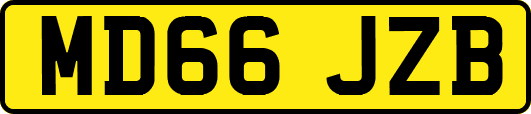 MD66 JZB